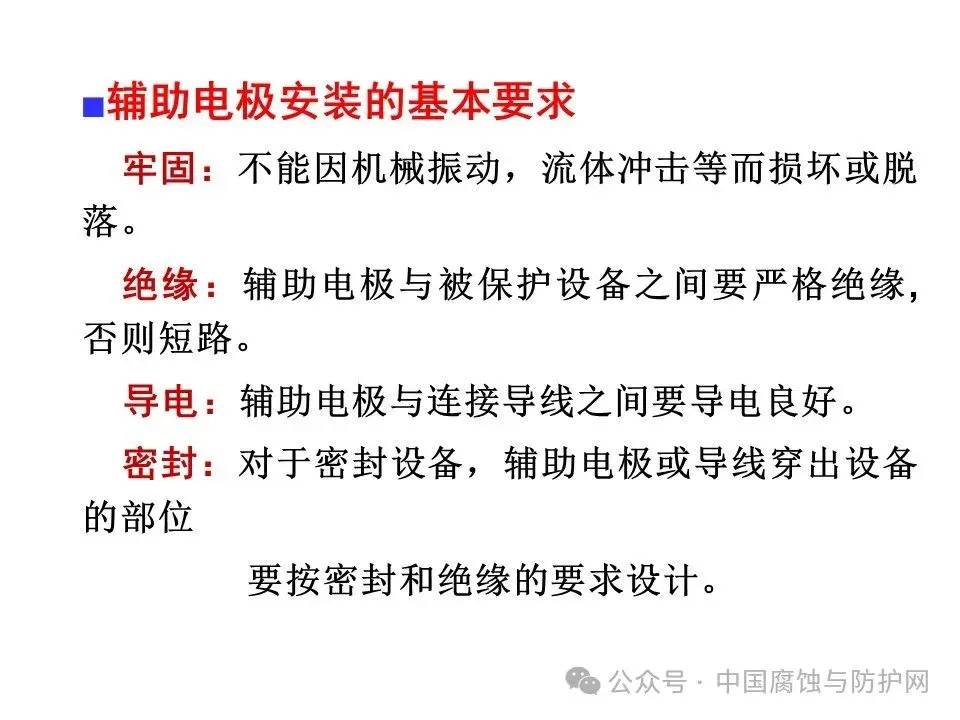 ■辅助电极安装的基本要求

牢固：不能因机械振动，流体冲击等而损坏或脱落。

绝缘：辅助电极与被保护设备之间要严格绝缘，否则短路。

导电：辅助电极与连接导线之间要导电良好。

密封：对于密封设备，辅助电极或导线穿出设备的部位

要按密封和绝缘的要求设计。

公众号 · 中国腐蚀与防护网